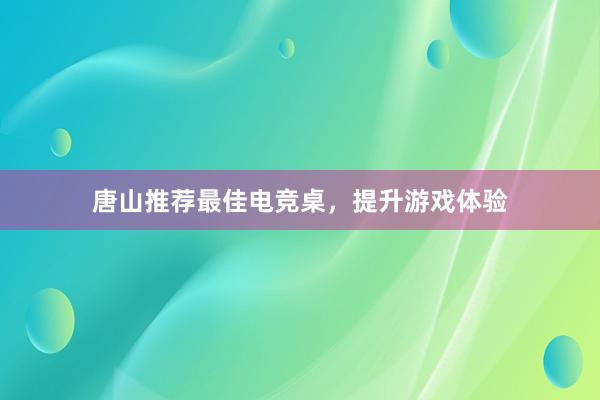 唐山推荐最佳电竞桌，提升游戏体验